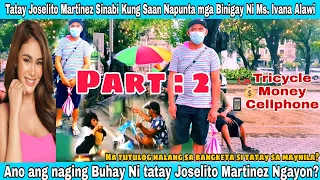 Tatay Joselito Martinez Sinabi Kung Saan Napunta mga Binigay Ni Ms. Ivana Alawi

PART : 2

Tricycle
Money
Cellphone

NA TUTULOG NALANG SA BANGKETA SI TATAY SA MAYNILA?

Ano ang naging Buhay Ni tatay Joselito Martinez Ngayon?